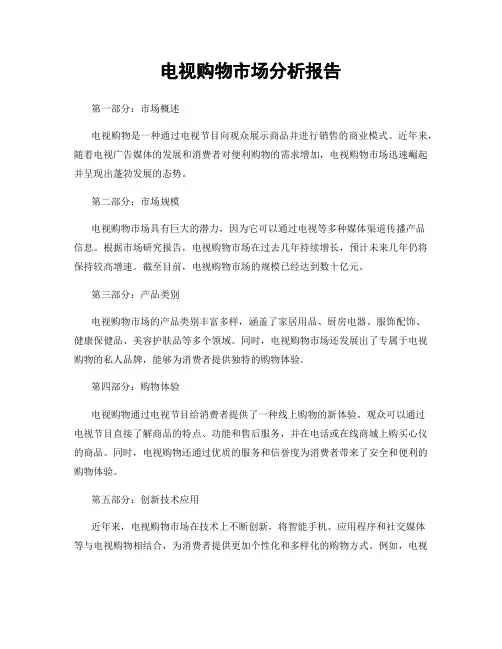 电视购物市场分析报告

第一部分：市场概述

电视购物是一种通过电视节目向观众展示商品并进行销售的商业模式。近年来，随着电视广告媒体的发展和消费者对便利购物的需求增加，电视购物市场迅速崛起并呈现出蓬勃发展的态势。

第二部分：市场规模

电视购物市场具有巨大的潜力，因为它可以通过电视等多种媒体渠道传播产品信息。根据市场研究报告，电视购物市场在过去几年持续增长，预计未来几年仍将保持较高增速。截至目前，电视购物市场的规模已经达到数十亿元。

第三部分：产品类别

电视购物市场的产品类别丰富多样，涵盖了家居用品、厨房电器、服饰配饰、健康保健品、美容护肤品等多个领域。同时，电视购物市场还发展出了专属于电视购物的私人品牌，能够为消费者提供独特的购物体验。

第四部分：购物体验

电视购物通过电视节目给消费者提供了一种线上购物的新体验。观众可以通过电视节目直接了解商品的特点、功能和售后服务，并在电话或在线商城上购买心仪的商品。同时，电视购物还通过优质的服务和信誉度为消费者带来了安全和便利的购物体验。

第五部分：创新技术应用

近年来，电视购物市场在技术上不断创新，将智能手机、应用程序和社交媒体等与电视购物相结合，为消费者提供更加个性化和多样化的购物方式。例如，电视